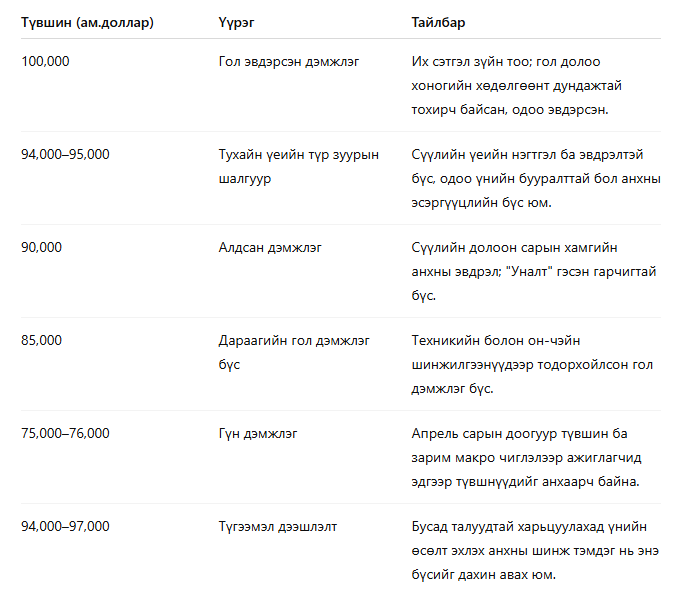 | Түвшин (ам.доллар) | Үүрэг | Тайлбар |
|---|---|---|
| 100,000 | Гол эвдэрсэн дэмжлэг | Их сэтгэл зүйн тоо; гол долоо хоногийн хөдөлгөөнт дундажтай тохирч байсан, одоо эвдэрсэн. |
| 94,000–95,000 | Тухайн үеийн түр зуурын шалгуур | Сүүлийн үеийн нэгтгэл ба эвдрэлтэй бүс, одоо үнийн бууралттай бол анхны эсэргүүцлийн бүс юм. |
| 90,000 | Алдсан дэмжлэг | Сүүлийн долоон сарын хамгийн анхны эвдрэл; "Уналт" гэсэн гарчигтай бүс. |
| 85,000 | Дараагийн гол дэмжлэг бүс | Техникийн болон он-чэйн шинжилгээнүүдээр тодорхойлсон гол дэмжлэг бүс. |
| 75,000–76,000 | Гүн дэмжлэг | Апрель сарын доогуур түвшин ба зарим макро чиглэлээр ажиглагчид эдгээр түвшнүүдийг анхаарч байна. |
| 94,000–97,000 | Түгээмэл дээшлэлт | Бусад талуудтай харьцуулахад үнийн өсөлт эхлэх анхны шинж тэмдэг нь энэ бүсийг дахин авах юм. |